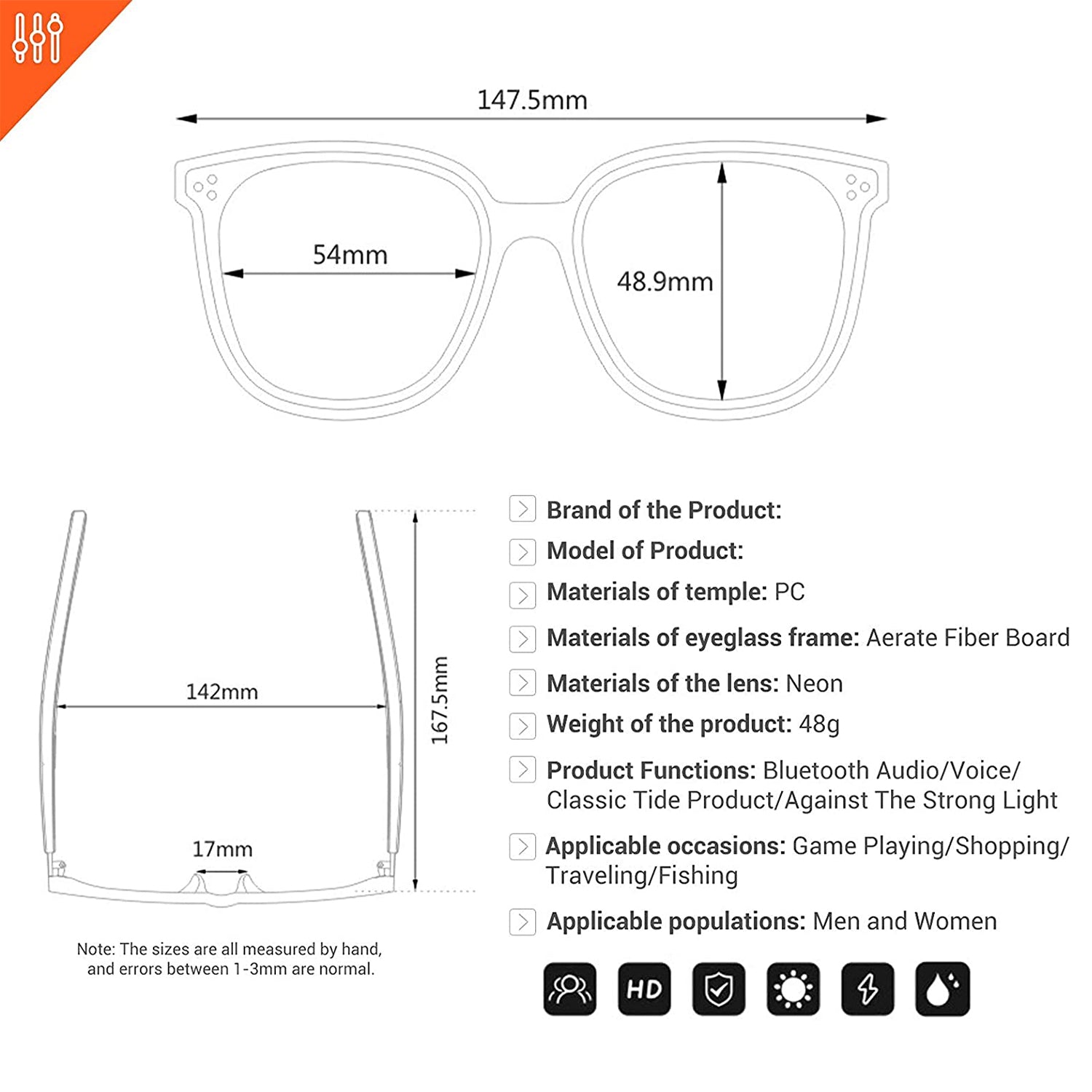 147.5mm

54mm

48.9mm

142mm

167.5mm

17mm

Note: The sizes are all measured by hand, and errors between 1-3mm are normal.

Brand of the Product:

Model of Product:

Materials of temple: PC

Materials of eyeglass frame: Aerate Fiber Board

Materials of the lens: Neon

Weight of the product: 48g

Product Functions: Bluetooth Audio/Voice/ Classic Tide Product/Against The Strong Light

Applicable occasions: Game Playing/Shopping/ Traveling/Fishing

Applicable populations: Men and Women

HD